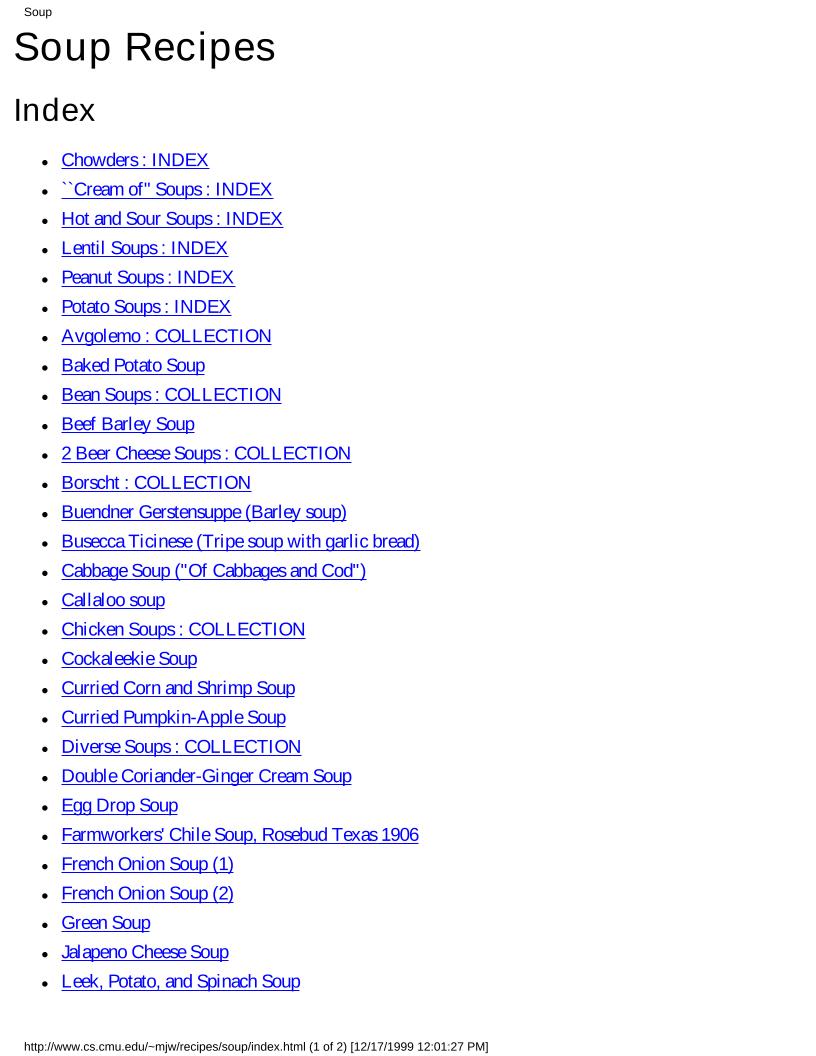 Soup

Soup Recipes

Index

- Chowders : INDEX
- ``Cream of'' Soups : INDEX
- Hot and Sour Soups : INDEX
- Lentil Soups : INDEX
- Peanut Soups : INDEX
- Potato Soups : INDEX
- Avgolemo : COLLECTION
- Baked Potato Soup
- Bean Soups : COLLECTION
- Beef Barley Soup
- 2 Beer Cheese Soups : COLLECTION
- Borscht : COLLECTION
- Buendner Gerstensuppe (Barley soup)
- Busecca Ticinese (Tripe soup with garlic bread)
- Cabbage Soup ("Of Cabbages and Cod")
- Callaloo soup
- Chicken Soups : COLLECTION
- Cockaleekie Soup
- Curried Corn and Shrimp Soup
- Curried Pumpkin-Apple Soup
- Diverse Soups : COLLECTION
- Double Coriander-Ginger Cream Soup
- Egg Drop Soup
- Farmworkers' Chile Soup, Rosebud Texas 1906
- French Onion Soup (1)
- French Onion Soup (2)
- Green Soup
- Jalapeno Cheese Soup
- Leek, Potato, and Spinach Soup

http://www.cs.cmu.edu/~mjw/recipes/soup/index.html (1 of 2) [12/17/1999 12:01:27 PM]